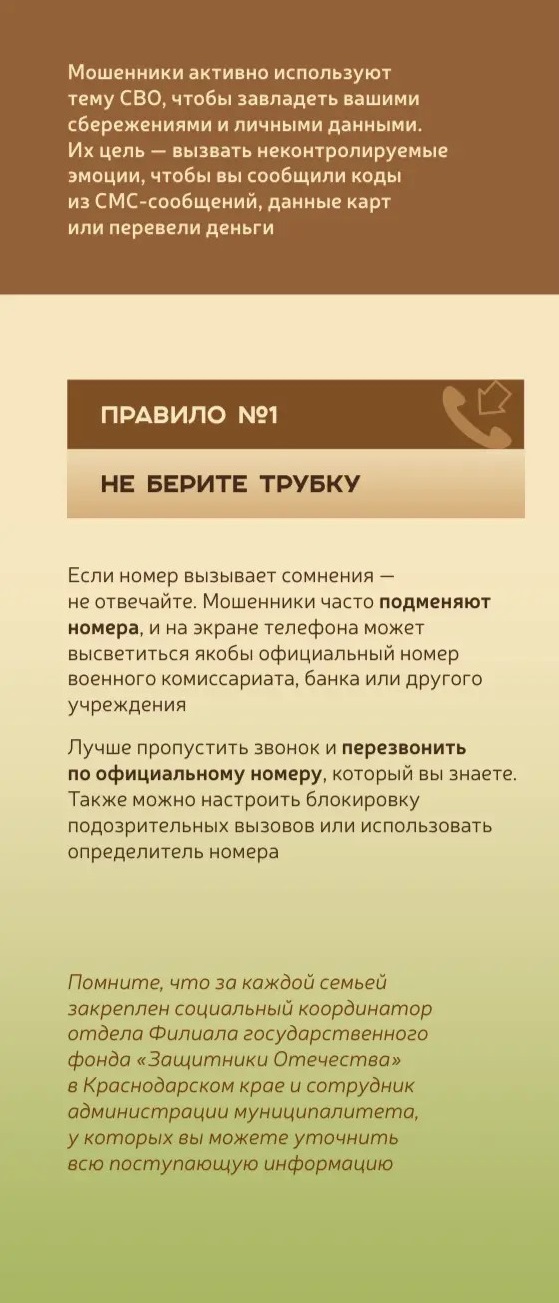 Мошенники активно используют тему СВО, чтобы завладеть вашими сбережениями и личными данными. Их цель — вызвать неконтролируемые эмоции, чтобы вы сообщили коды из СМС-сообщений, данные карт или перевели деньги

ПРАВИЛО №1

НЕ БЕРИТЕ ТРУБКУ

Если номер вызывает сомнения — не отвечайте. Мошенники часто подменяют номера, и на экране телефона может высветиться якобы официальный номер военного комиссариата, банка или другого учреждения

Лучше пропустить звонок и перезвонить по официальному номеру, который вы знаете. Также можно настроить блокировку подозрительных вызовов или использовать определитель номера

Помните, что за каждой семьей закреплен социальный координатор отдела Филиала государственного фонда «Защитники Отечества» в Краснодарском крае и сотрудник администрации муниципалитета, у которых вы можете уточнить всю поступающую информацию